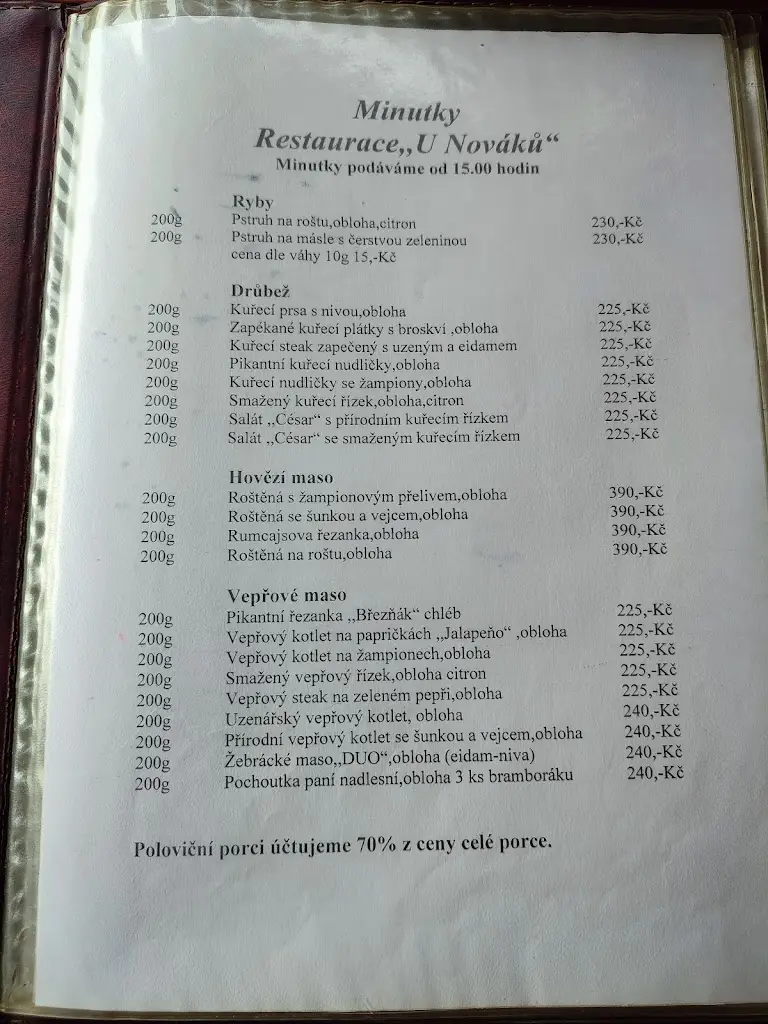 Minutky
Restaurace„U Nováků“
Minutky podáváme od 15.00 hodin

Ryby
200g Pstruh na roštu,obloha,citron 230,-Kč
200g Pstruh na másle s čerstvou zeleninou 230,-Kč
cena dle váhy 10g 15,-Kč

Drůbež
200g Kuřecí prsa s nivou,obloha 225,-Kč
200g Zapékané kuřecí plátky s broskví ,obloha 225,-Kč
200g Kuřecí steak zapečený s uzeným a eidamem 225,-Kč
200g Pikantní kuřecí nudličky,obloha 225,-Kč
200g Kuřecí nudličky se žampiony,obloha 225,-Kč
200g Smažený kuřecí řízek,obloha,citron 225,-Kč
200g Salát „César“ s přírodním kuřecím řízkem 225,-Kč
200g Salát „César“ se smaženým kuřecím řízkem 225,-Kč

Hovězí maso
200g Roštěná s žampionovým přelivem,obloha 390,-Kč
200g Roštěná se šunkou a vejcem,obloha 390,-Kč
200g Rumcajsova řezanka,obloha 390,-Kč
200g Roštěná na roštu,obloha 390,-Kč

Vepřové maso
200g Pikantní řezanka „Březňák“ chléb 225,-Kč
200g Vepřový kotlet na papričkách „Jalapeňo“ ,obloha 225,-Kč
200g Vepřový kotlet na žampionech,obloha 225,-Kč
200g Smažený vepřový řízek,obloha citron 225,-Kč
200g Vepřový steak na zeleném pepři,obloha 225,-Kč
200g Uzenářský vepřový kotlet, obloha 240,-Kč
200g Přírodní vepřový kotlet se šunkou a vejcem,obloha 240,-Kč
200g Žebrácké maso„DUO“,obloha (eidam-niva) 240,-Kč
200g Pochoutka paní nadlesní,obloha 3 ks bramboráku 240,-Kč

Poloviční porci účtujeme 70% z ceny celé porce.